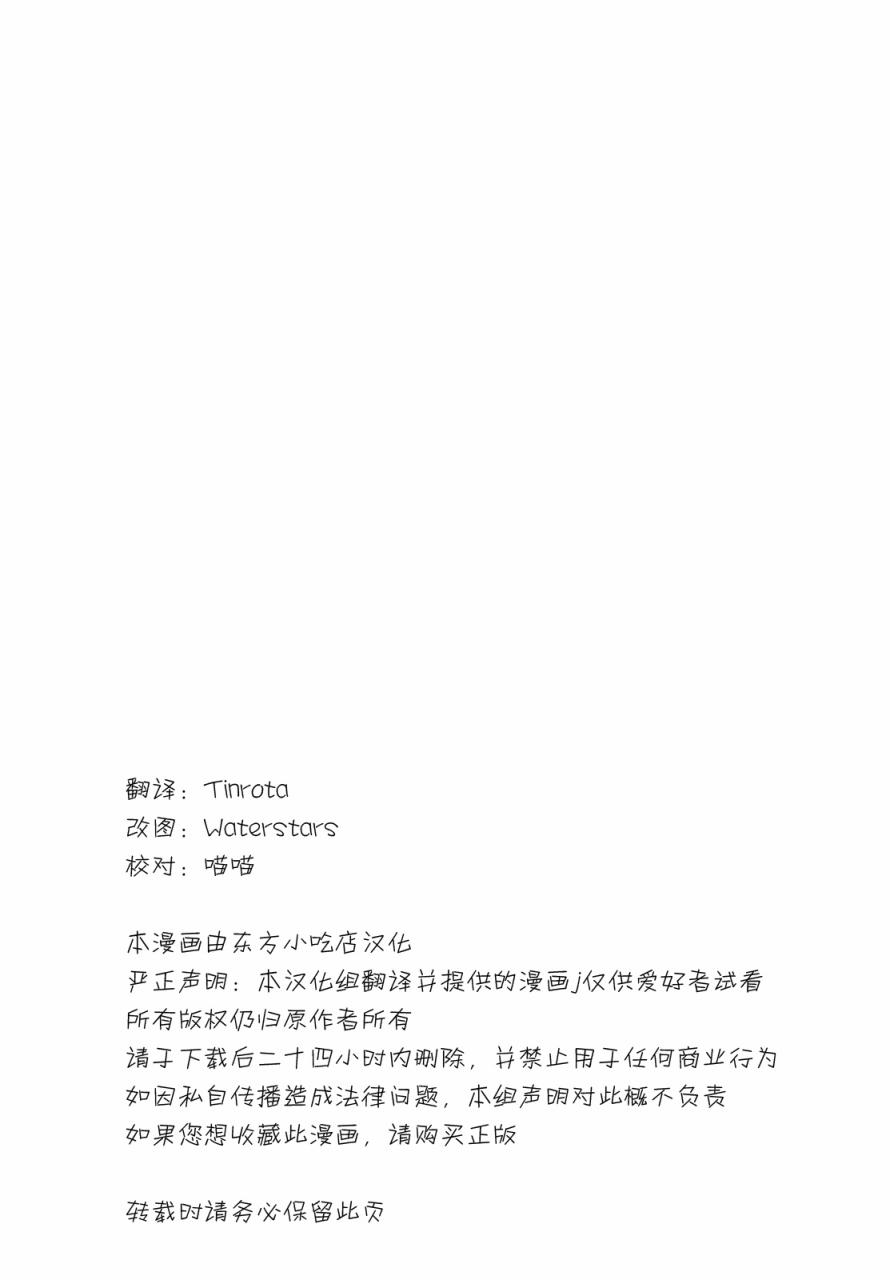 翻译：Tinrota
改图：Waterstars
校对：喵喵

本漫画由东方小吃店汉化
严正声明：本汉化组翻译并提供的漫画j仅供爱好者试看
所有版权仍归原作者所有
请于下载后二十四小时内删除，并禁止用于任何商业行为
如因私自传播造成法律问题，本组声明对此概不负责
如果您想收藏此漫画，请购买正版

转载时请务必保留此页